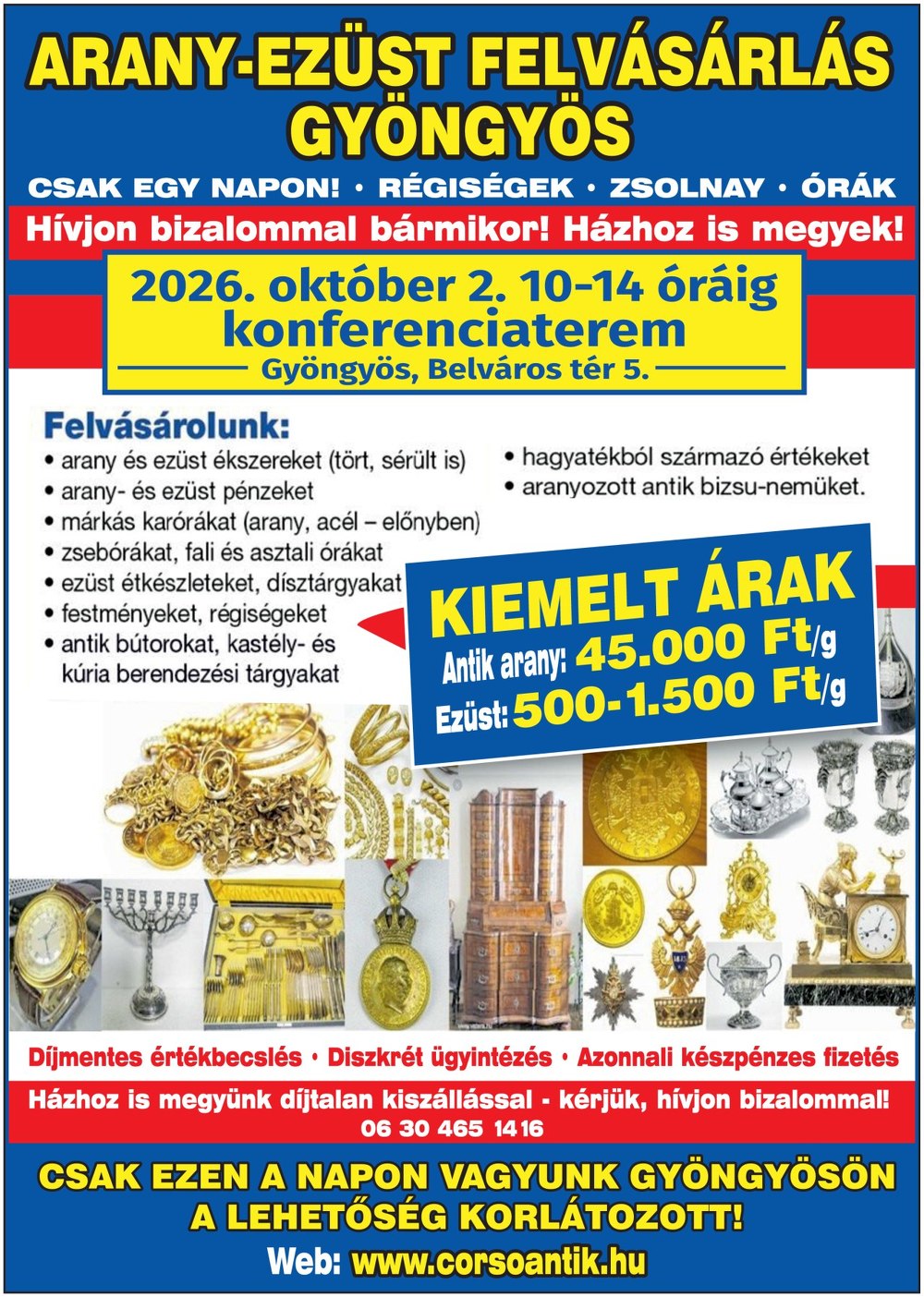 ARANY-EZÜST FELVÁSÁRLÁS GYÖNGYÖS

CSAK EGY NAPON! • RÉGISÉGEK • ZSOLNAY • ÓRÁK

Hívjon bizalommal bármikor! Házhoz is megyek!

2026. október 2. 10-14 óráig
konferenciaterem
Gyöngyös, Belváros tér 5.

Felvásárolunk:
• arany és ezüst ékszereket (tört, sérült is)
• arany- és ezüst pénzeket
• márkás karórákat (arany, acél – előnyben)
• zsebórákat, fali és asztali órákat
• ezüst étkészleteket, dísztárgyakat
• festményeket, régiségeket
• antik bútorokat, kastély- és kúria berendezési tárgyakat
• hagyatékból származó értékeket
• aranyozott antik bizsu-nemüket.

KIEMELT ÁRAK
Antik arany: 45.000 Ft/g
Ezüst: 500-1.500 Ft/g

Díjmentes értékbecslés • Diszkrét ügyintézés • Azonnali készpénzes fizetés

Házhoz is megyünk díjtalan kiszállással - kérjük, hívjon bizalommal!
06 30 465 14 16

CSAK EZEN A NAPON VAGYUNK GYÖNGYÖSÖN
A LEHETŐSÉG KORLÁTOZOTT!

Web: www.corsoantik.hu